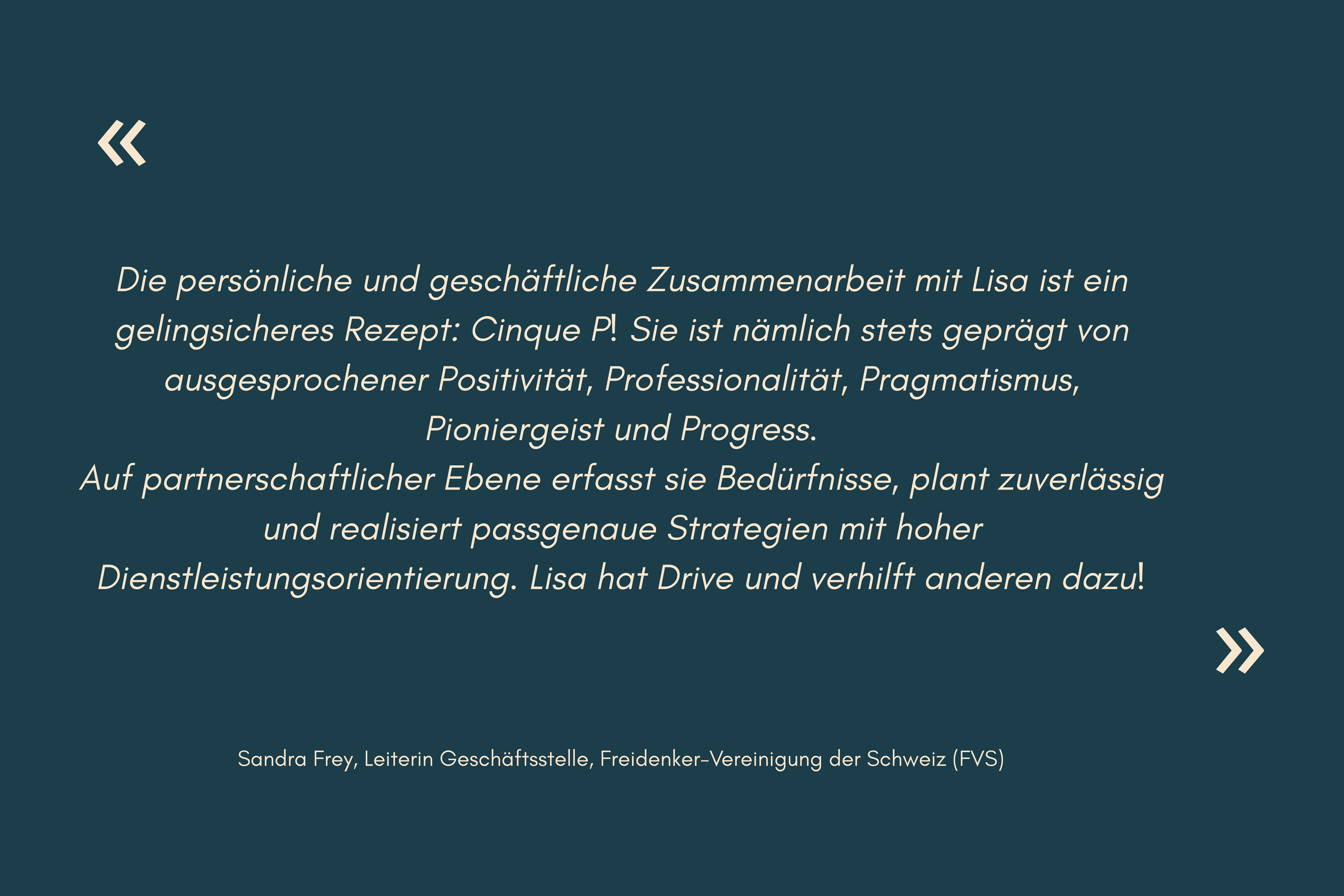 «

Die persönliche und geschäftliche Zusammenarbeit mit Lisa ist ein gelingsicheres Rezept: Cinque P! Sie ist nämlich stets geprägt von ausgesprochener Positivität, Professionalität, Pragmatismus, Pioniergeist und Progress.
Auf partnerschaftlicher Ebene erfasst sie Bedürfnisse, plant zuverlässig und realisiert passgenaue Strategien mit hoher Dienstleistungsorientierung. Lisa hat Drive und verhilft anderen dazu!

»

Sandra Frey, Leiterin Geschäftsstelle, Freidenker-Vereinigung der Schweiz (FVS)